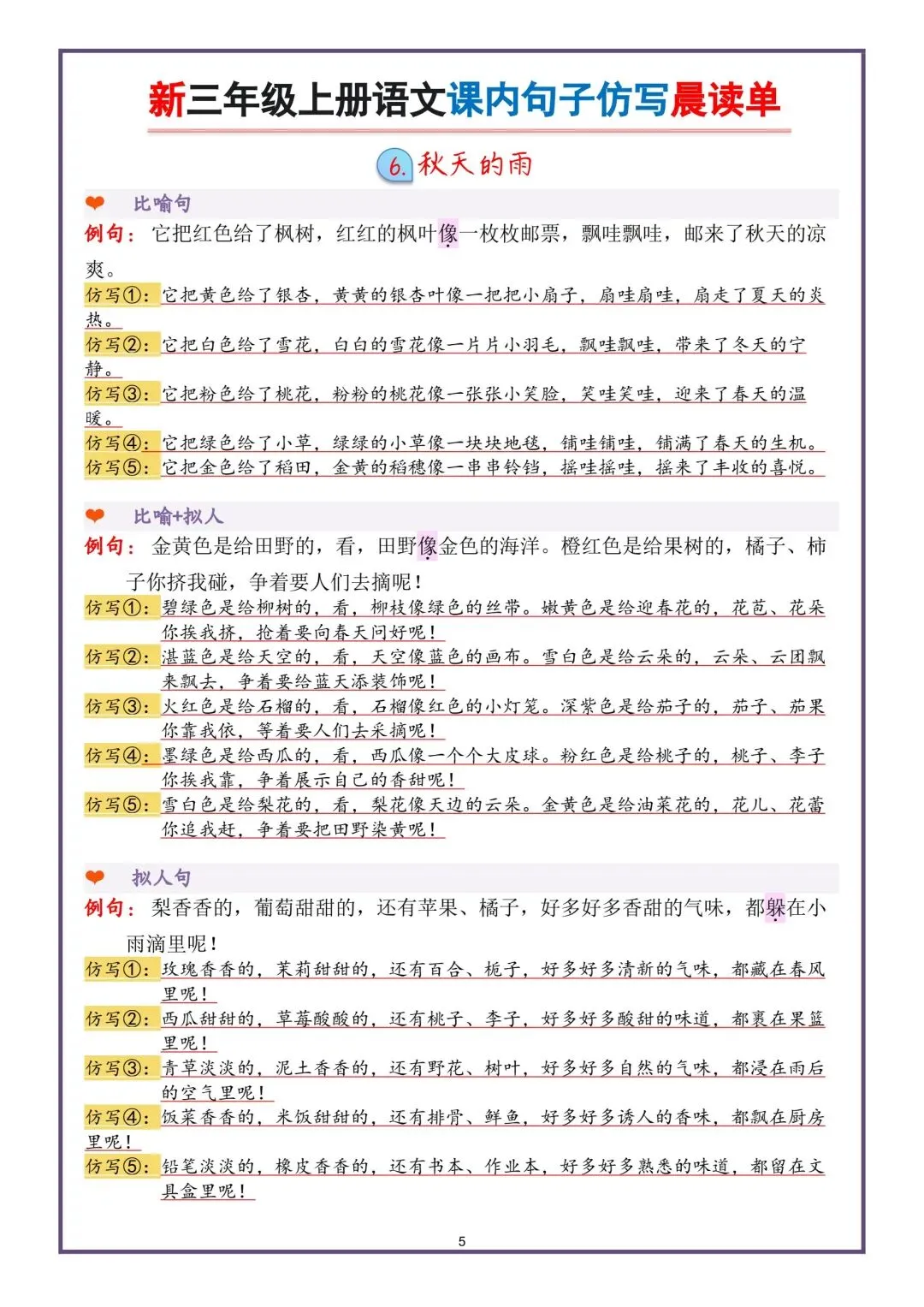 新三年级上册语文课内句子仿写晨读单

6. 秋天的雨

比喻句

例句：它把红色给了枫树，红红的枫叶像一枚枚邮票，飘哇飘哇，邮来了秋天的凉爽。

仿写①：它把黄色给了银杏，黄黄的银杏叶像一把把小扇子，扇哇扇哇，扇走了夏天的炎热。

仿写②：它把白色给了雪花，白白的雪花像一片片小羽毛，飘哇飘哇，带来了冬天的宁静。

仿写③：它把粉色给了桃花，粉粉的桃花像一张张小笑脸，笑哇笑哇，迎来了春天的温暖。

仿写④：它把绿色给了小草，绿绿的小草像一块块地毯，铺哇铺哇，铺满了春天的生机。

仿写⑤：它把金色给了稻田，金黄的稻穗像一串串铃铛，摇哇摇哇，摇来了丰收的喜悦。

比喻+拟人

例句：金黄色是给田野的，看，田野像金色的海洋。橙红色是给果树的，橘子、柿子你挤我碰，争着要人们去摘呢！

仿写①：碧绿色是给柳树的，看，柳枝像绿色的丝带。嫩黄色是给迎春花的，花苞、花朵你挨我挤，抢着要向春天问好呢！

仿写②：湛蓝色是给天空的，看，天空像蓝色的画布。雪白色是给云朵的，云朵、云团飘来飘去，争着要给蓝天添装饰呢！

仿写③：火红色是给石榴的，看，石榴像红色的小灯笼。深紫色是给茄子的，茄子、茄果你靠我依，等着要人们去采摘呢！

仿写④：墨绿色是给西瓜的，看，西瓜像一个个大皮球。粉红色是给桃子的，桃子、李子你挨我靠，争着展示自己的香甜呢！

仿写⑤：雪白色是给梨花的，看，梨花像天边的云朵。金黄色是给油菜花的，花儿、花蕾你追我赶，争着要把田野染黄呢！

拟人句

例句：梨香香的，葡萄甜甜的，还有苹果、橘子，好多好多香甜的气味，都躲在小雨滴里呢！

仿写①：玫瑰香香的，茉莉甜甜的，还有百合、栀子，好多好多清新的气味，都藏在春风里呢！

仿写②：西瓜甜甜的，草莓酸酸的，还有桃子、李子，好多好多酸甜的味道，都裹在果篮里呢！

仿写③：青草淡淡的，泥土香香的，还有野花、树叶，好多好多自然的气味，都浸在雨后的空气里呢！

仿写④：饭菜香香的，米饭甜甜的，还有排骨、鲜鱼，好多好多诱人的香味，都飘在厨房里呢！

仿写⑤：铅笔淡淡的，橡皮香香的，还有书本、作业本，好多好多熟悉的味道，都留在文具盒里呢！

5